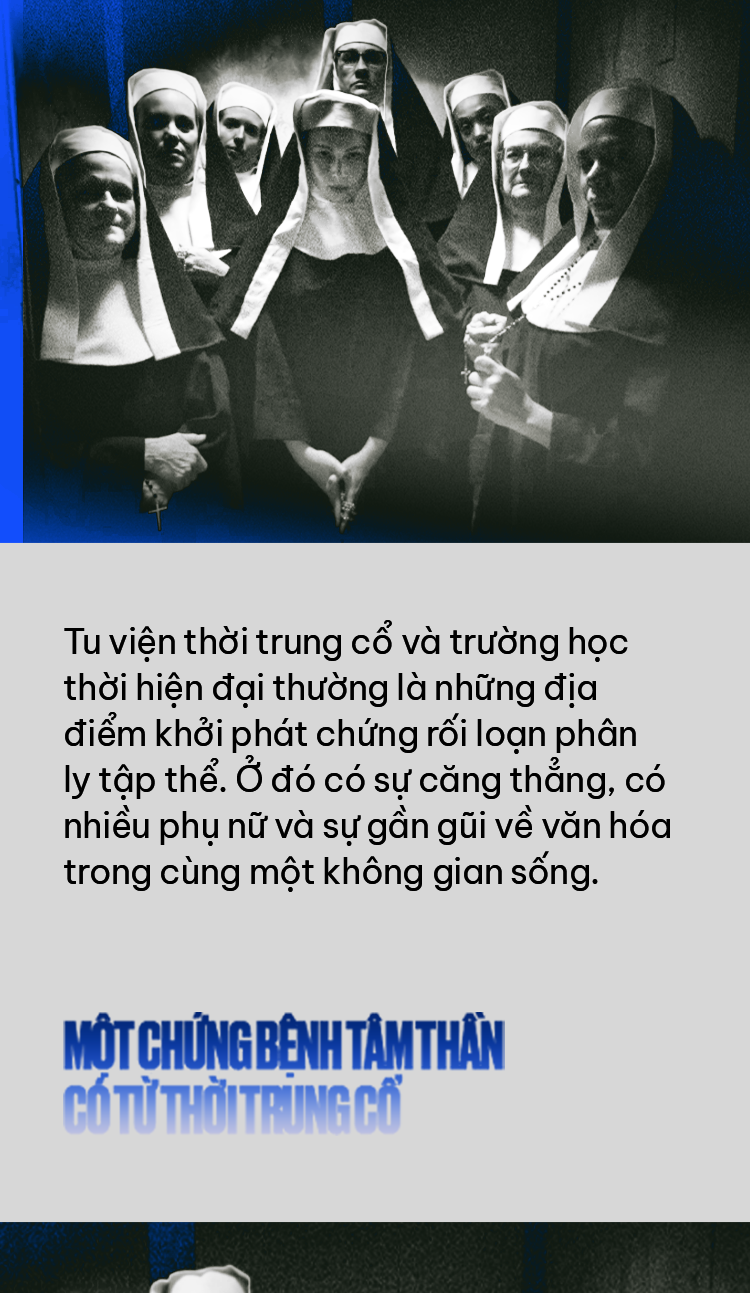 Tu viện thời trung cổ và trường học thời hiện đại thường là những địa điểm khởi phát chứng rối loạn phân ly tập thể. Ở đó có sự căng thẳng, có nhiều phụ nữ và sự gần gũi về văn hóa trong cùng một không gian sống.

MỘT CHỨNG BỆNH TÂM THẦN CÓ TỪ THỜI TRUNG CỔ